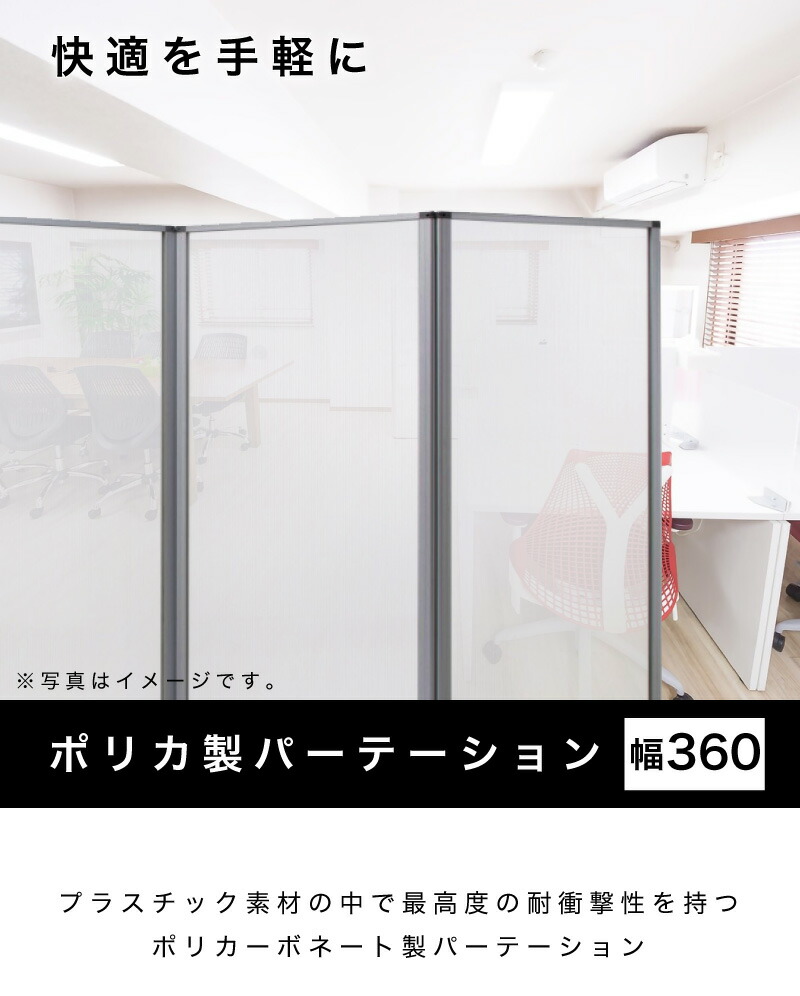 快適を手軽に

※写真はイメージです。

ポリカ製パーテーション 幅360

プラスチック素材の中で最高度の耐衝撃性を持つ
ポリカーボネート製パーテーション